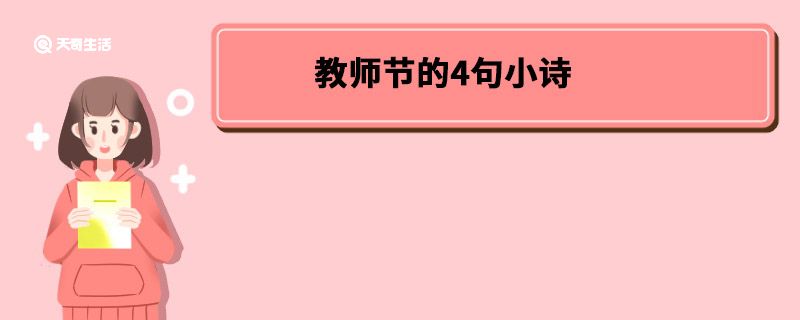 天奇生活

教师节的4句小诗